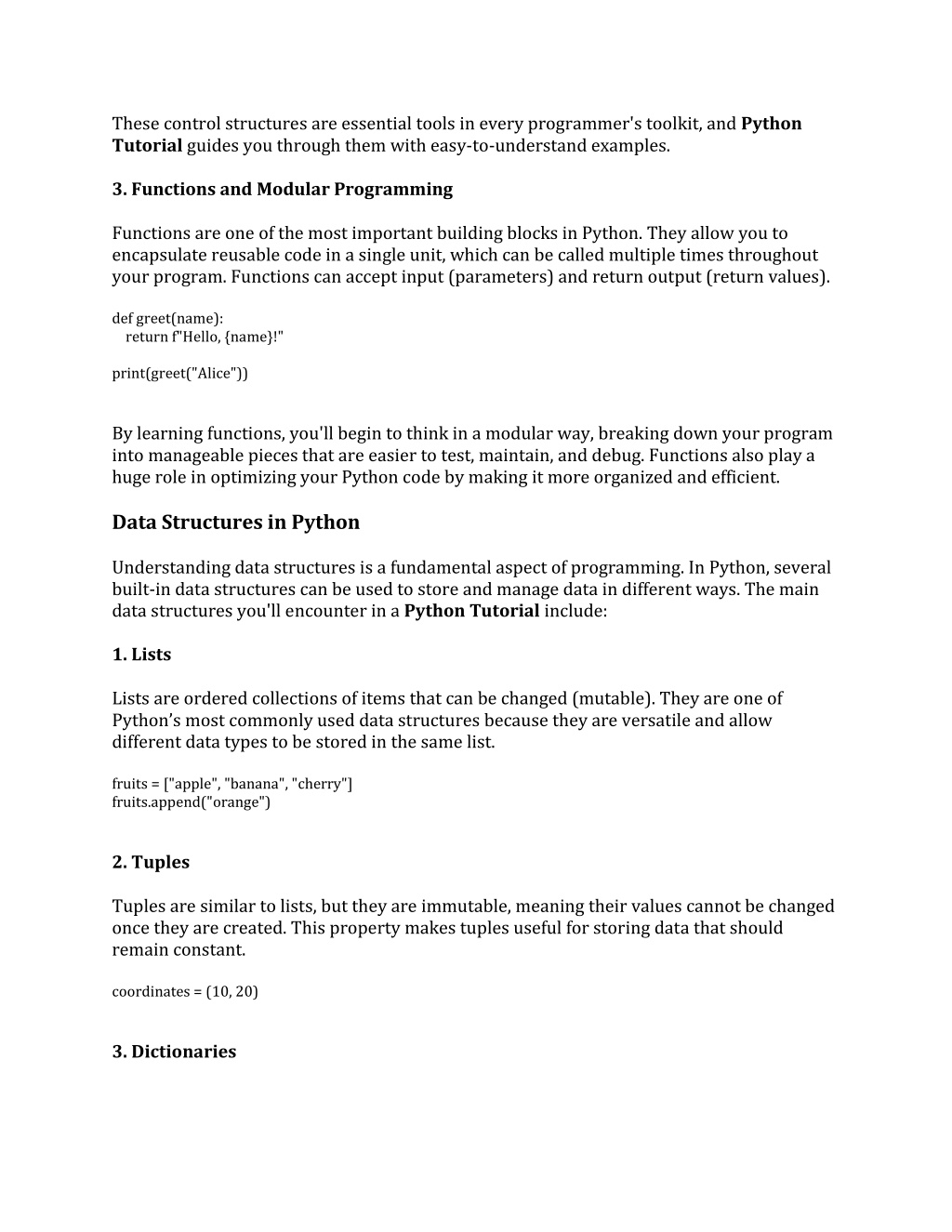 These control structures are essential tools in every programmer's toolkit, and Python Tutorial guides you through them with easy-to-understand examples.

3. Functions and Modular Programming

Functions are one of the most important building blocks in Python. They allow you to encapsulate reusable code in a single unit, which can be called multiple times throughout your program. Functions can accept input (parameters) and return output (return values).

def greet(name):
    return f"Hello, {name}!"

print(greet("Alice"))

By learning functions, you'll begin to think in a modular way, breaking down your program into manageable pieces that are easier to test, maintain, and debug. Functions also play a huge role in optimizing your Python code by making it more organized and efficient.

Data Structures in Python

Understanding data structures is a fundamental aspect of programming. In Python, several built-in data structures can be used to store and manage data in different ways. The main data structures you'll encounter in a Python Tutorial include:

1. Lists

Lists are ordered collections of items that can be changed (mutable). They are one of Python's most commonly used data structures because they are versatile and allow different data types to be stored in the same list.

fruits = ["apple", "banana", "cherry"]
fruits.append("orange")

2. Tuples

Tuples are similar to lists, but they are immutable, meaning their values cannot be changed once they are created. This property makes tuples useful for storing data that should remain constant.

coordinates = (10, 20)

3. Dictionaries